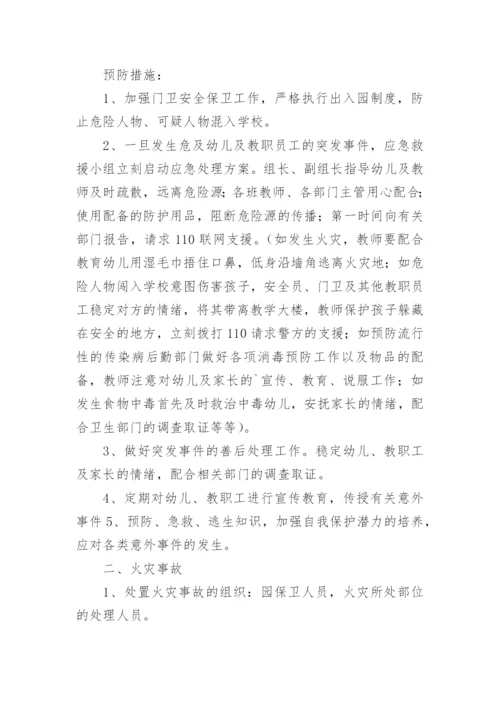 预防措施：

1、加强门卫安全保卫工作，严格执行出入园制度，防止危险人物、可疑人物混入学校。

2、一旦发生危及幼儿及教职员工的突发事件，应急救援小组立刻启动应急处理方案。组长、副组长指导幼儿及教师及时疏散，远离危险源；各班教师、各部门主管用心配合；使用配备的防护用品，阻断危险源的传播；第一时间向有关部门报告，请求110联网支援。（如发生火灾，教师要配合教育幼儿用湿毛巾捂住口鼻，低身沿墙角逃离火灾地；如危险人物闯入学校意图伤害孩子，安全员、门卫及其他教职员工稳定对方的情绪，将其带离教学大楼，教师保护孩子躲藏在安全的地方，立刻拨打110请求警方的支援；如预防流行性的传染病后勤部门做好各项消毒预防工作以及物品的配备，教师注意对幼儿及家长的`宣传、教育、说服工作；如发生食物中毒首先及时救治中毒幼儿，安抚家长的情绪，配合卫生部门的调查取证等等）。

3、做好突发事件的善后处理工作。稳定幼儿、教职工及家长的情绪，配合相关部门的调查取证。

4、定期对幼儿、教职工进行宣传教育，传授有关意外事件5、预防、急救、逃生知识，加强自我保护潜力的培养，应对各类意外事件的发生。

二、火灾事故

1、处置火灾事故的组织：园保卫人员，火灾所处部位的处理人员。